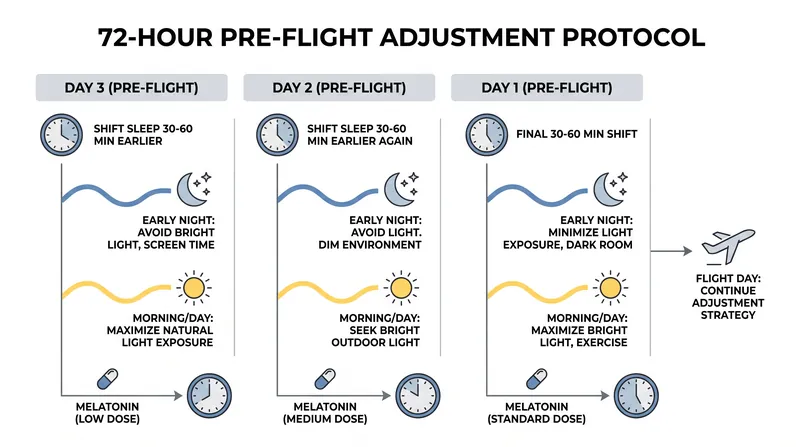 72-HOUR PRE-FLIGHT ADJUSTMENT PROTOCOL

DAY 3 (PRE-FLIGHT)

SHIFT SLEEP 30-60 MIN EARLIER

EARLY NIGHT: AVOID BRIGHT LIGHT, SCREEN TIME

MORNING/DAY: MAXIMIZE NATURAL LIGHT EXPOSURE

MELATONIN (LOW DOSE)

DAY 2 (PRE-FLIGHT)

SHIFT SLEEP 30-60 MIN EARLIER AGAIN

EARLY NIGHT: AVOID LIGHT. DIM ENVIRONMENT

MORNING/DAY: SEEK BRIGHT OUTDOOR LIGHT

MELATONIN (MEDIUM DOSE)

DAY 1 (PRE-FLIGHT)

FINAL 30-60 MIN SHIFT

EARLY NIGHT: MINIMIZE LIGHT EXPOSURE, DARK ROOM

MORNING/DAY: MAXIMIZE BRIGHT LIGHT, EXERCISE

MELATONIN (STANDARD DOSE)

FLIGHT DAY: CONTINUE ADJUSTMENT STRATEGY